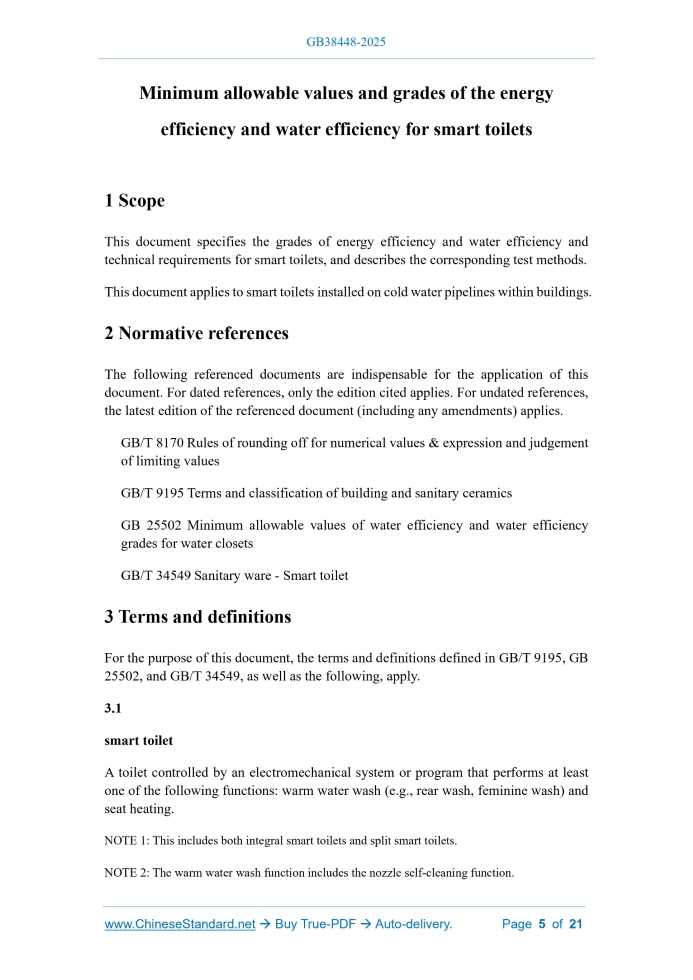 GB38448-2025

Minimum allowable values and grades of the energy efficiency and water efficiency for smart toilets

1 Scope

This document specifies the grades of energy efficiency and water efficiency and technical requirements for smart toilets, and describes the corresponding test methods.

This document applies to smart toilets installed on cold water pipelines within buildings.

2 Normative references

The following referenced documents are indispensable for the application of this document. For dated references, only the edition cited applies. For undated references, the latest edition of the referenced document (including any amendments) applies.

GB/T 8170 Rules of rounding off for numerical values & expression and judgement of limiting values

GB/T 9195 Terms and classification of building and sanitary ceramics

GB 25502 Minimum allowable values of water efficiency and water efficiency grades for water closets

GB/T 34549 Sanitary ware - Smart toilet

3 Terms and definitions

For the purpose of this document, the terms and definitions defined in GB/T 9195, GB 25502, and GB/T 34549, as well as the following, apply.

3.1

smart toilet

A toilet controlled by an electromechanical system or program that performs at least one of the following functions: warm water wash (e.g., rear wash, feminine wash) and seat heating.

NOTE 1: This includes both integral smart toilets and split smart toilets.

NOTE 2: The warm water wash function includes the nozzle self-cleaning function.

www.ChineseStandard.net → Buy True-PDF → Auto-delivery. Page 5 of 21